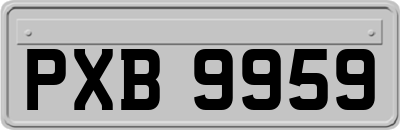 PXB 9959